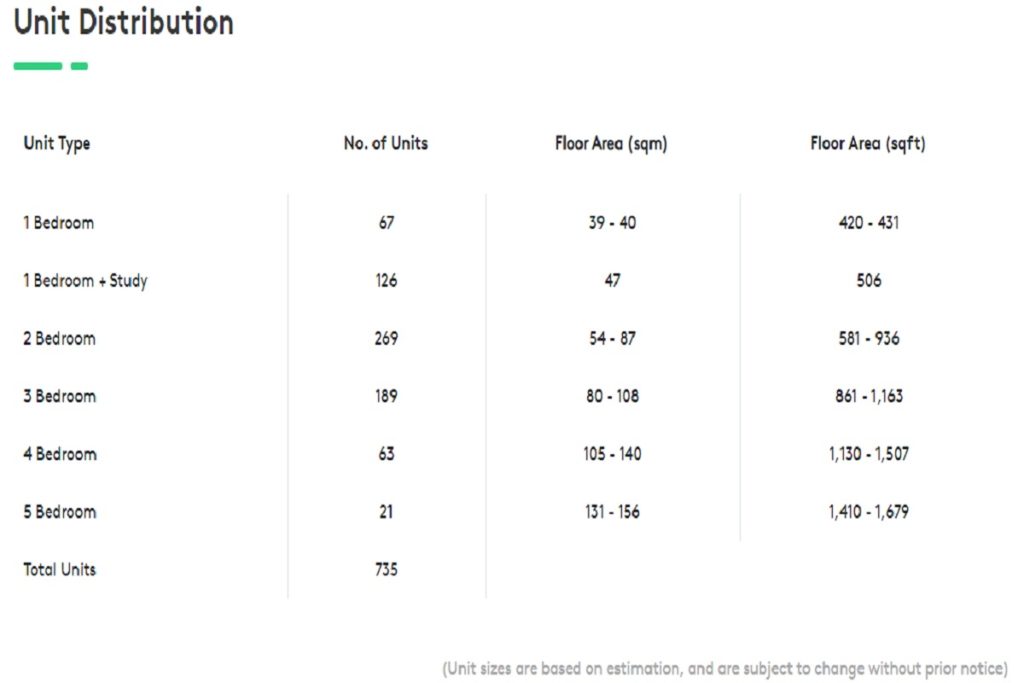 Unit Distribution

| Unit Type | No. of Units | Floor Area (sqm) | Floor Area (sqft) |
|---|---|---|---|
| 1 Bedroom | 67 | 39 - 40 | 420 - 431 |
| 1 Bedroom + Study | 126 | 47 | 506 |
| 2 Bedroom | 269 | 54 - 87 | 581 - 936 |
| 3 Bedroom | 189 | 80 - 108 | 861 - 1,163 |
| 4 Bedroom | 63 | 105 - 140 | 1,130 - 1,507 |
| 5 Bedroom | 21 | 131 - 156 | 1,410 - 1,679 |
| Total Units | 735 | | |

(Unit sizes are based on estimation, and are subject to change without prior notice)